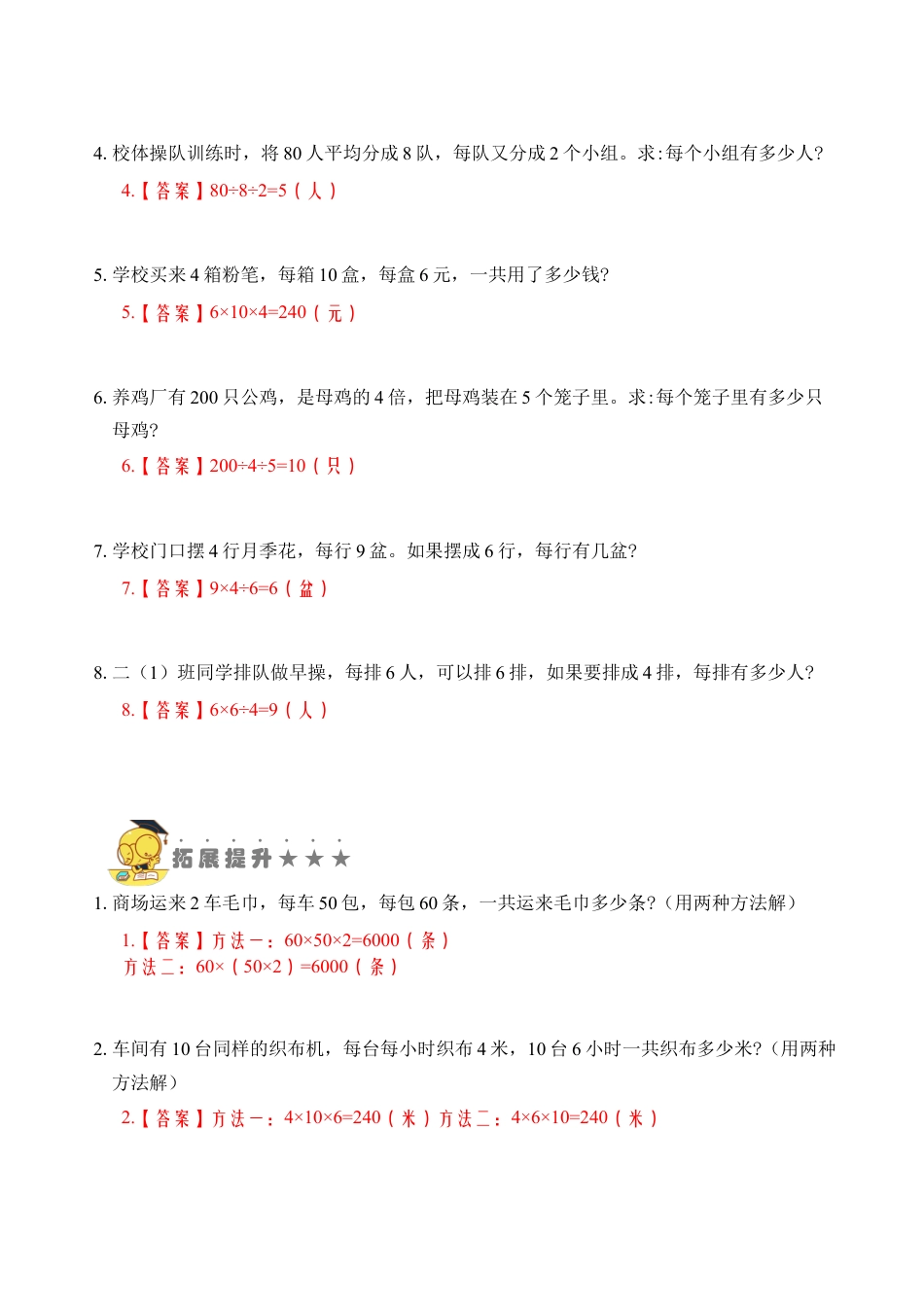 4. 校体操队训练时，将 80 人平均分成 8 队，每队又分成 2 个小组。求:每个小组有多少人?

4.【答案】$80÷8÷2=5$（人）

5. 学校买来 4 箱粉笔，每箱 10 盒，每盒 6 元，一共用了多少钱?

5.【答案】$6×10×4=240$（元）

6. 养鸡厂有 200 只公鸡，是母鸡的 4 倍，把母鸡装在 5 个笼子里。求:每个笼子里有多少只母鸡?

6.【答案】$200÷4÷5=10$（只）

7. 学校门口摆 4 行月季花，每行 9 盆。如果摆成 6 行，每行有几盆?

7.【答案】$9×4÷6=6$（盆）

8. 二（1）班同学排队做早操，每排 6 人，可以排 6 排，如果要排成 4 排，每排有多少人?

8.【答案】$6×6÷4=9$（人）

拓展提升★★★

1. 商场运来 2 车毛巾，每车 50 包，每包 60 条，一共运来毛巾多少条?（用两种方法解）

1.【答案】方法一：$60×50×2=6000$（条）
方法二：$60×（50×2）=6000$（条）

2. 车间有 10 台同样的织布机，每台每小时织布 4 米，10 台 6 小时一共织布多少米?（用两种方法解）

2.【答案】方法一：$4×10×6=240$（米）方法二：$4×6×10=240$（米）